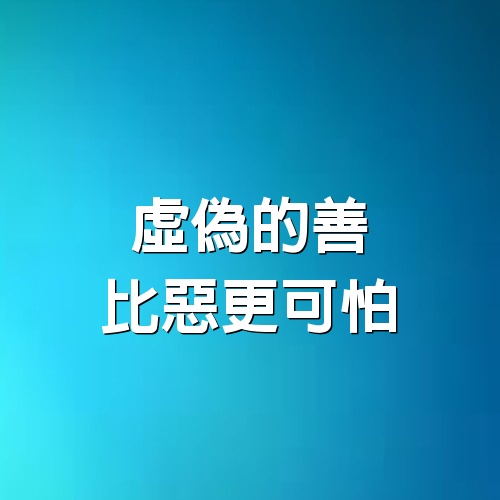 虛偽的善
比惡更可怕